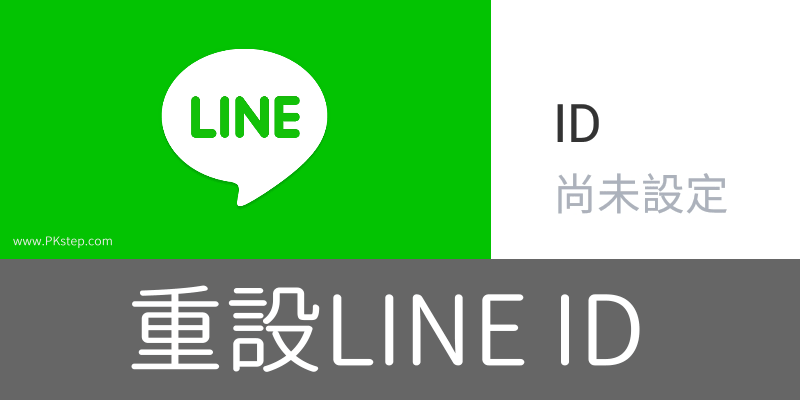 LINE

www.PKstep.com

ID

尚未設定

重設LINE ID